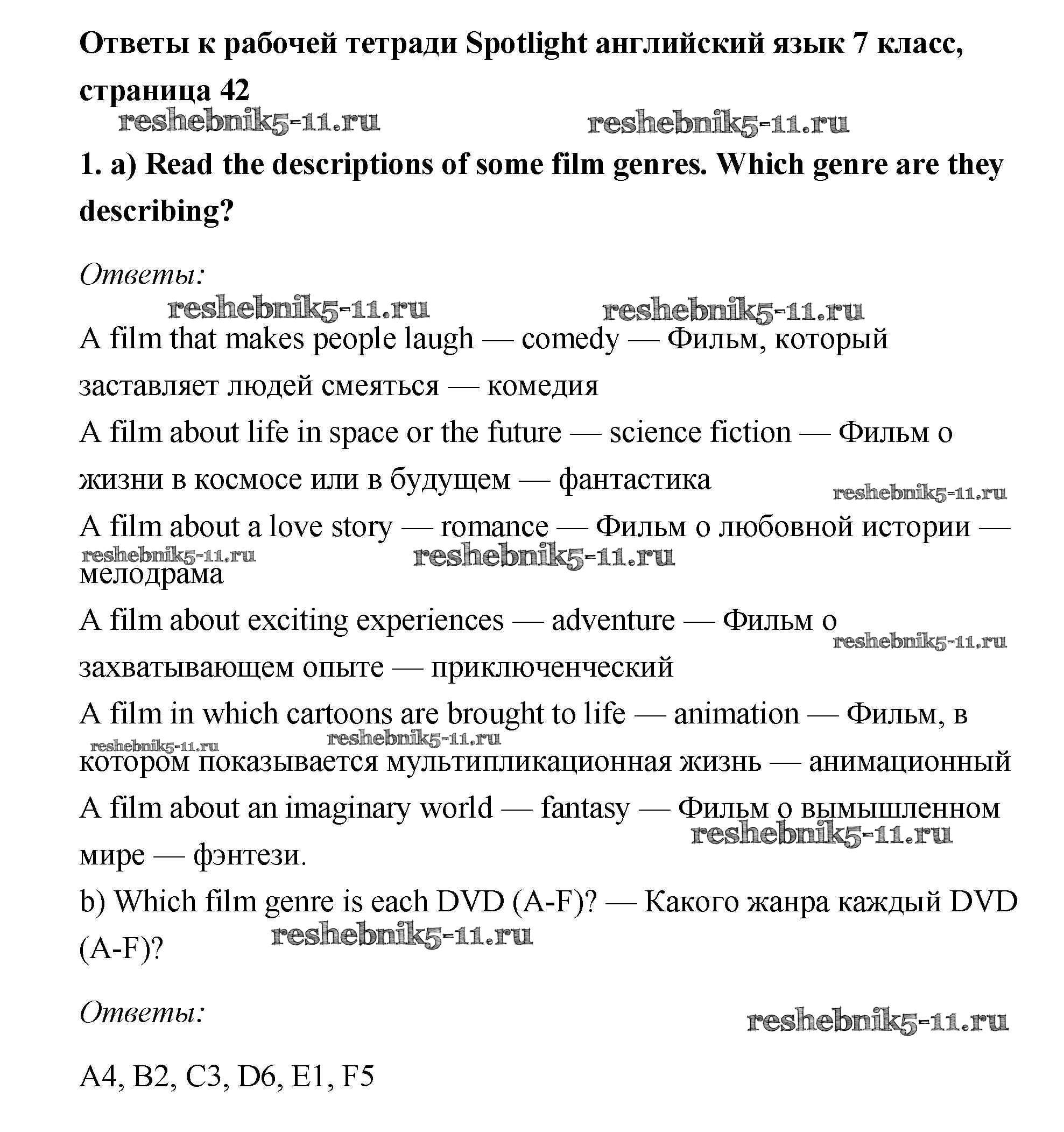 Ответы к рабочей тетради Spotlight английский язык 7 класс, страница 42

reshebnik5-11.ru reshebnik5-11.ru

1. a) Read the descriptions of some film genres. Which genre are they describing?

Ответы:

reshebnik5-11.ru reshebnik5-11.ru

A film that makes people laugh — comedy — Фильм, который заставляет людей смеяться — комедия

A film about life in space or the future — science fiction — Фильм о жизни в космосе или в будущем — фантастика

reshebnik5-11.ru

A film about a love story — romance — Фильм о любовной истории — мелодрама

reshebnik5-11.ru reshebnik5-11.ru

A film about exciting experiences — adventure — Фильм о захватывающем опыте — приключенческий

reshebnik5-11.ru

A film in which cartoons are brought to life — animation — Фильм, в котором показывается мультипликационная жизнь — анимационный

reshebnik5-11.ru reshebnik5-11.ru

A film about an imaginary world — fantasy — Фильм о вымышленном мире — фэнтези.

reshebnik5-11.ru

b) Which film genre is each DVD (A-F)? — Какого жанра каждый DVD (A-F)?

reshebnik5-11.ru

Ответы:

reshebnik5-11.ru

A4, B2, C3, D6, E1, F5